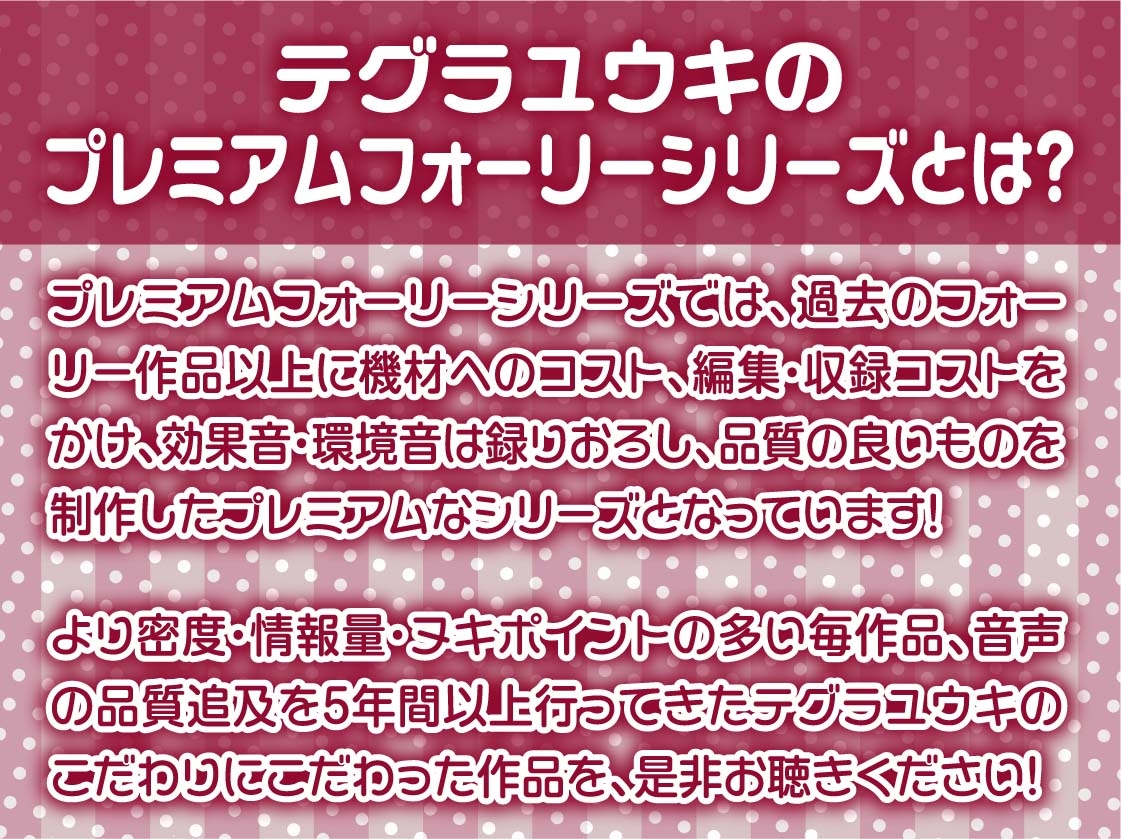 テグラユウキの
プレミアムフォーリーシリーズとは?

プレミアムフォーリーシリーズでは、過去のフォーリー作品以上に機材へのコスト、編集・収録コストをかけ、効果音・環境音は録りおろし、品質の良いものを制作したプレミアムなシリーズとなっています!

より密度・情報量・ヌキポイントの多い毎作品、音声の品質追及を5年間以上行ってきたテグラユウキのこだわりにこだわった作品を、是非お聴きください!